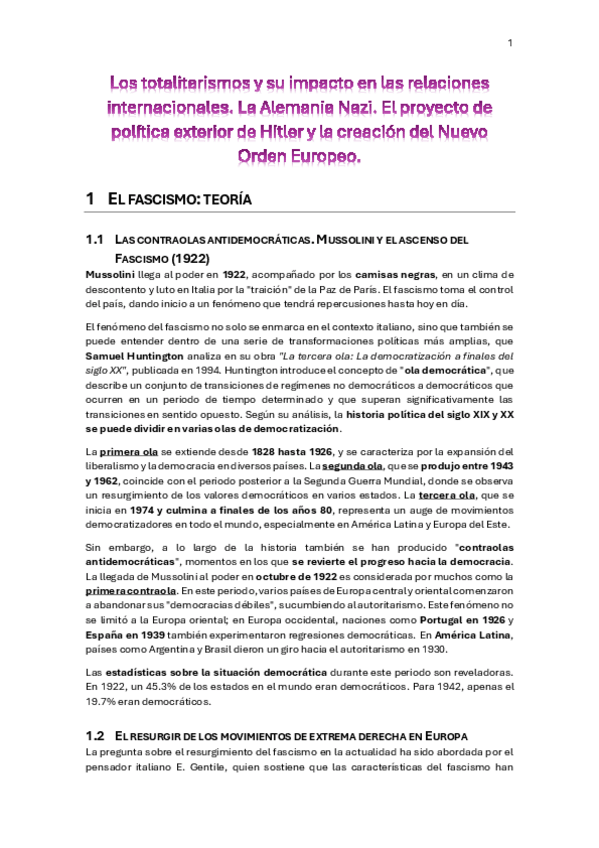 1

Los totalitarismos y su impacto en las relaciones internacionales. La Alemania Nazi. El proyecto de política exterior de Hitler y la creación del Nuevo Orden Europeo.

1 EL FASCISMO: TEORÍA

1.1 LAS CONTRAOLAS ANTIDEMOCRÁTICAS. MUSSOLINI Y EL ASCENSO DEL FASCISMO (1922)

Mussolini llega al poder en 1922, acompañado por los camisas negras, en un clima de descontento y luto en Italia por la "traición" de la Paz de París. El fascismo toma el control del país, dando inicio a un fenómeno que tendrá repercusiones hasta hoy en día.

El fenómeno del fascismo no solo se enmarca en el contexto italiano, sino que también se puede entender dentro de una serie de transformaciones políticas más amplias, que Samuel Huntington analiza en su obra "La tercera ola: La democratización a finales del siglo XX", publicada en 1994. Huntington introduce el concepto de "ola democrática", que describe un conjunto de transiciones de regímenes no democráticos a democráticos que ocurren en un periodo de tiempo determinado y que superan significativamente las transiciones en sentido opuesto. Según su análisis, la historia política del siglo XIX y XX se puede dividir en varias olas de democratización.

La primera ola se extiende desde 1828 hasta 1926, y se caracteriza por la expansión del liberalismo y la democracia en diversos países. La segunda ola, que se produjo entre 1943 y 1962, coincide con el periodo posterior a la Segunda Guerra Mundial, donde se observa un resurgimiento de los valores democráticos en varios estados. La tercera ola, que se inicia en 1974 y culmina a finales de los años 80, representa un auge de movimientos democratizadores en todo el mundo, especialmente en América Latina y Europa del Este.

Sin embargo, a lo largo de la historia también se han producido "contraolas antidemocráticas", momentos en los que se revierte el progreso hacia la democracia. La llegada de Mussolini al poder en octubre de 1922 es considerada por muchos como la primera contraola. En este periodo, varios países de Europa central y oriental comenzaron a abandonar sus "democracias débiles", sucumbiendo al autoritarismo. Este fenómeno no se limitó a la Europa oriental; en Europa occidental, naciones como Portugal en 1926 y España en 1939 también experimentaron regresiones democráticas. En América Latina, países como Argentina y Brasil dieron un giro hacia el autoritarismo en 1930.

Las estadísticas sobre la situación democrática durante este periodo son reveladoras. En 1922, un 45.3% de los estados en el mundo eran democráticos. Para 1942, apenas el 19.7% eran democráticos.

1.2 EL RESURGIR DE LOS MOVIMIENTOS DE EXTREMA DERECHA EN EUROPA

La pregunta sobre el resurgimiento del fascismo en la actualidad ha sido abordada por el pensador italiano E. Gentile, quien sostiene que las características del fascismo han